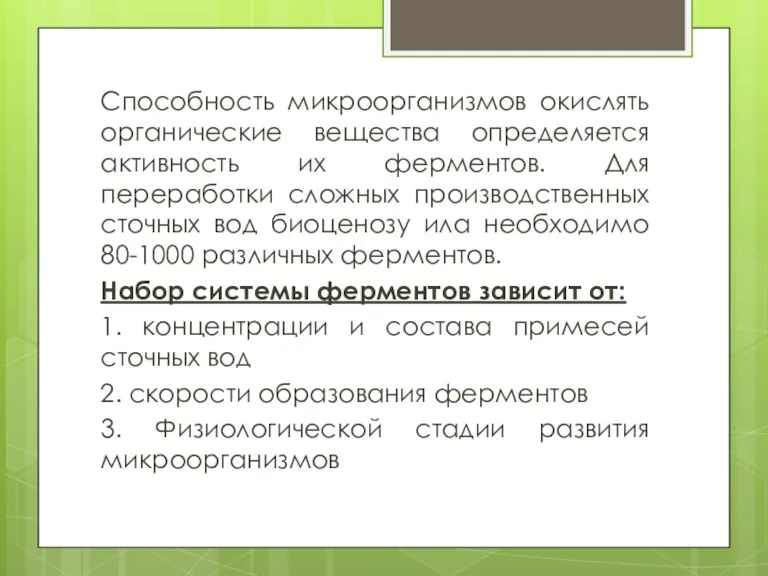 Способность микроорганизмов окислять органические вещества определяется активность их ферментов. Для переработки сложных производственных сточных вод биоценозу ила необходимо 80-1000 различных ферментов.

Набор системы ферментов зависит от:

1. концентрации и состава примесей сточных вод

2. скорости образования ферментов

3. Физиологической стадии развития микроорганизмов